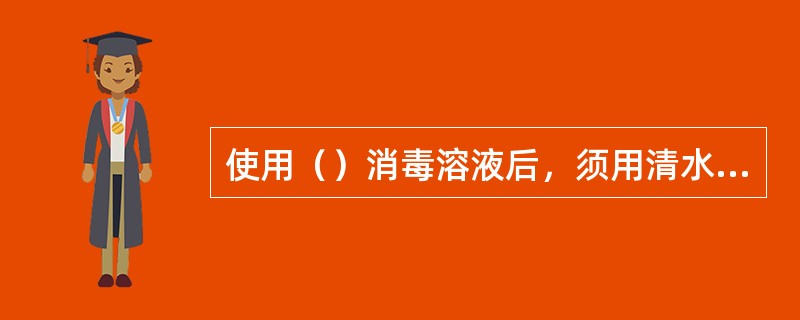 使用（）消毒溶液后，须用清水...